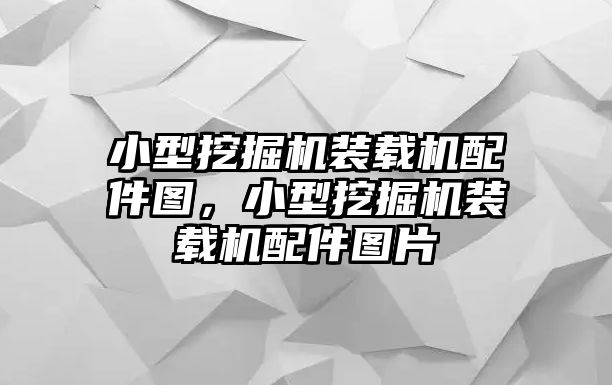 小型挖掘机装载机配件图，小型挖掘机装载机配件图片